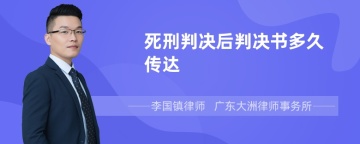 死刑判决后判决书多久传达

李国镇律师　广东大洲律师事务所